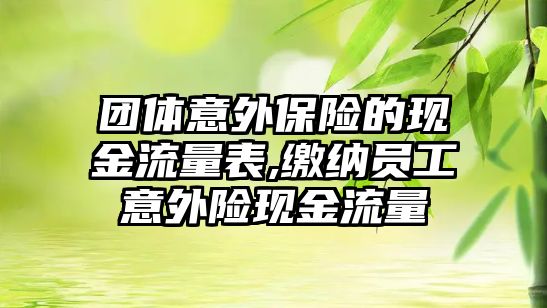 团体意外保险的现金流量表,缴纳员工意外险现金流量